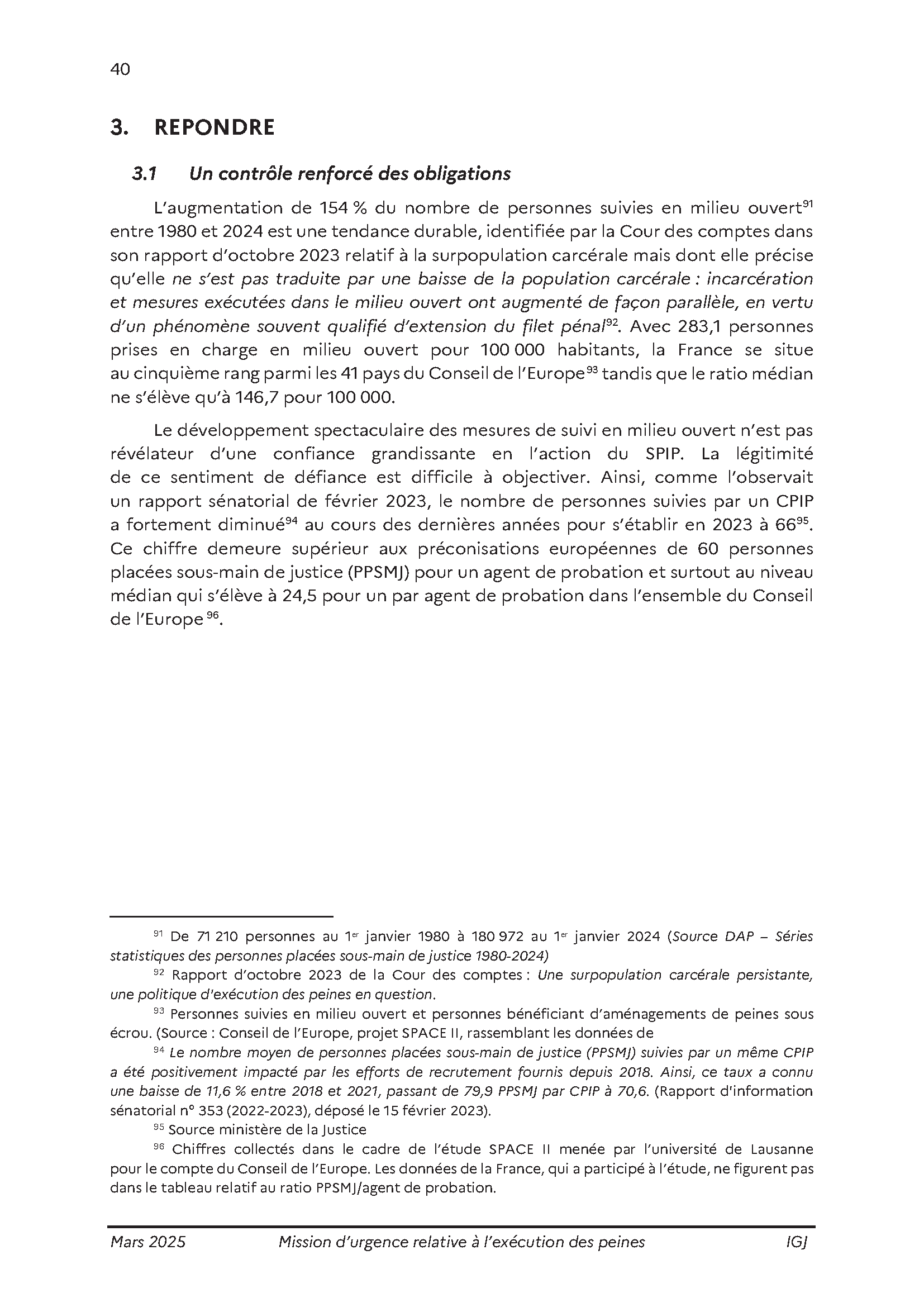 40

3. REPONDRE

3.1 Un contrôle renforcé des obligations

L'augmentation de 154 % du nombre de personnes suivies en milieu ouvert$^{91}$ entre 1980 et 2024 est une tendance durable, identifiée par la Cour des comptes dans son rapport d'octobre 2023 relatif à la surpopulation carcérale mais dont elle précise qu'elle ne s'est pas traduite par une baisse de la population carcérale : incarcération et mesures exécutées dans le milieu ouvert ont augmenté de façon parallèle, en vertu d'un phénomène souvent qualifié d'extension du filet pénal$^{92}$. Avec 283,1 personnes prises en charge en milieu ouvert pour 100 000 habitants, la France se situe au cinquième rang parmi les 41 pays du Conseil de l'Europe$^{93}$ tandis que le ratio médian ne s'élève qu'à 146,7 pour 100 000.

Le développement spectaculaire des mesures de suivi en milieu ouvert n'est pas révélateur d'une confiance grandissante en l'action du SPIP. La légitimité de ce sentiment de défiance est difficile à objectiver. Ainsi, comme l'observait un rapport sénatorial de février 2023, le nombre de personnes suivies par un CPIP a fortement diminué$^{94}$ au cours des dernières années pour s'établir en 2023 à 66$^{95}$. Ce chiffre demeure supérieur aux préconisations européennes de 60 personnes placées sous-main de justice (PPSMJ) pour un agent de probation et surtout au niveau médian qui s'élève à 24,5 pour un par agent de probation dans l'ensemble du Conseil de l'Europe$^{96}$.

$^{91}$ De 71 210 personnes au 1$^{er}$ janvier 1980 à 180 972 au 1$^{er}$ janvier 2024 (Source DAP – Séries statistiques des personnes placées sous-main de justice 1980-2024)

$^{92}$ Rapport d'octobre 2023 de la Cour des comptes : Une surpopulation carcérale persistante, une politique d'exécution des peines en question.

$^{93}$ Personnes suivies en milieu ouvert et personnes bénéficiant d'aménagements de peines sous écrou. (Source : Conseil de l'Europe, projet SPACE II, rassemblant les données de

$^{94}$ Le nombre moyen de personnes placées sous-main de justice (PPSMJ) suivies par un même CPIP a été positivement impacté par les efforts de recrutement fournis depuis 2018. Ainsi, ce taux a connu une baisse de 11,6 % entre 2018 et 2021, passant de 79,9 PPSMJ par CPIP à 70,6. (Rapport d'information sénatorial n° 353 (2022-2023), déposé le 15 février 2023).

$^{95}$ Source ministère de la Justice

$^{96}$ Chiffres collectés dans le cadre de l'étude SPACE II menée par l'université de Lausanne pour le compte du Conseil de l'Europe. Les données de la France, qui a participé à l'étude, ne figurent pas dans le tableau relatif au ratio PPSMJ/agent de probation.

Mars 2025 Mission d'urgence relative à l'exécution des peines IGJ